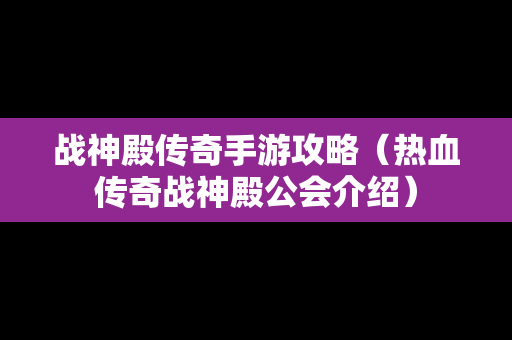 战神殿传奇手游攻略（热血传奇战神殿公会介绍）